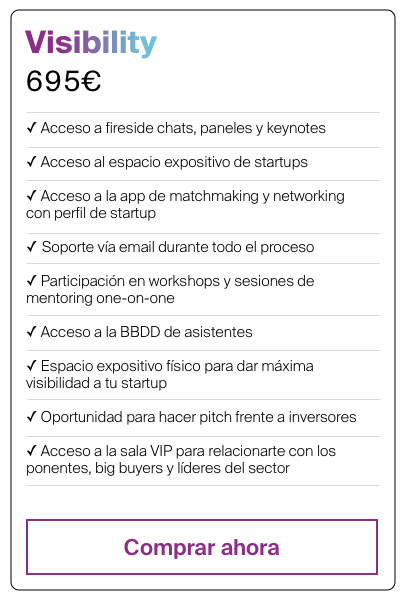 Visibility

695€

✓ Acceso a fireside chats, paneles y keynotes

✓ Acceso al espacio expositivo de startups

✓ Acceso a la app de matchmaking y networking con perfil de startup

✓ Soporte vía email durante todo el proceso

✓ Participación en workshops y sesiones de mentoring one-on-one

✓ Acceso a la BBDD de asistentes

✓ Espacio expositivo físico para dar máxima visibilidad a tu startup

✓ Oportunidad para hacer pitch frente a inversores

✓ Acceso a la sala VIP para relacionarte con los ponentes, big buyers y líderes del sector

Comprar ahora